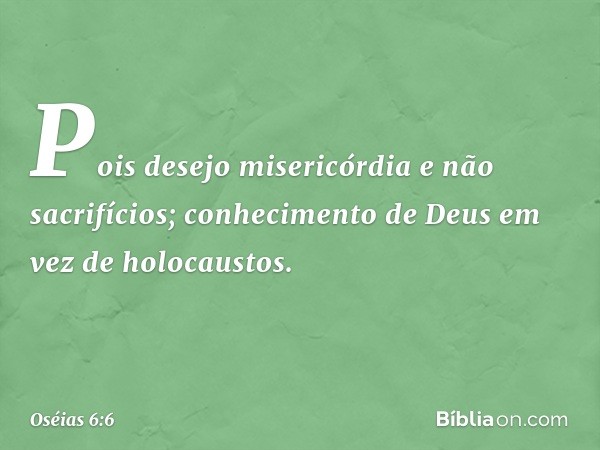 Pois desejo misericórdia e não sacrifícios; conhecimento de Deus em vez de holocaustos.

Oséias 6:6

Bíbliaon.com